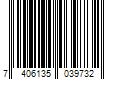 7 406135 039732